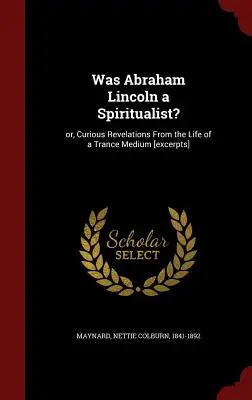 Was Abraham Lincoln a Spiritualist?

or, Curious Revelations From the Life of a Trance Medium [excerpts]

Scholar SELECT

MAYNARD, NETTIE COLBURN, 1841-1892